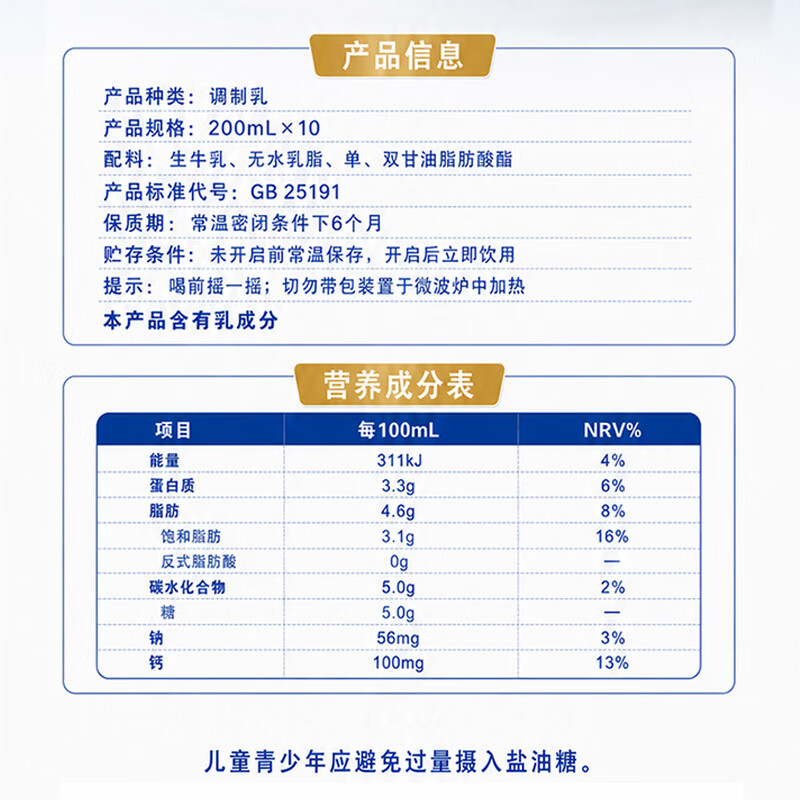 产品信息

产品种类：调制乳

产品规格：200mL×10

配料：生牛乳、无水乳脂、单、双甘油脂肪酸酯

产品标准代号：GB 25191

保质期：常温密闭条件下6个月

贮存条件：未开启前常温保存，开启后立即饮用

提示：喝前摇一摇；切勿带包装置于微波炉中加热

本产品含有乳成分

营养成分表

| 项目 | 每100mL | NRV% |
|---|---|---|
| 能量 | 311kJ | 4% |
| 蛋白质 | 3.3g | 6% |
| 脂肪 | 4.6g | 8% |
| 饱和脂肪 | 3.1g | 16% |
| 反式脂肪酸 | 0g | — |
| 碳水化合物 | 5.0g | 2% |
| 糖 | 5.0g | — |
| 钠 | 56mg | 3% |
| 钙 | 100mg | 13% |

儿童青少年应避免过量摄入盐油糖。